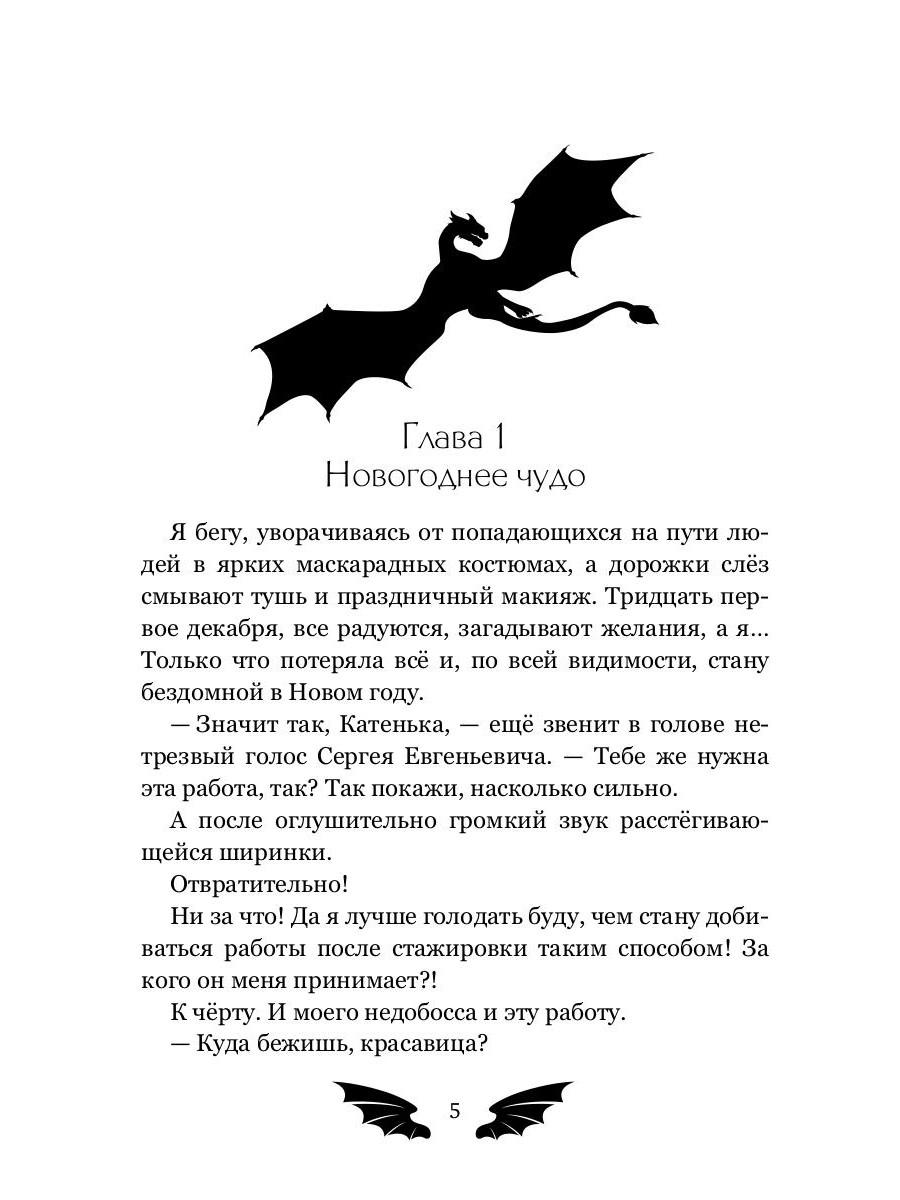 Глава 1
Новогоднее чудо

Я бегу, уворачиваясь от попадающихся на пути людей в ярких маскарадных костюмах, а дорожки слёз смывают тушь и праздничный макияж. Тридцать первое декабря, все радуются, загадывают желания, а я... Только что потеряла всё и, по всей видимости, стану бездомной в Новом году.

— Значит так, Катенька, — ещё звенит в голове нетрезвый голос Сергея Евгеньевича. — Тебе же нужна эта работа, так? Так покажи, насколько сильно.

А после оглушительно громкий звук расстёгивающейся ширинки.

Отвратительно!

Ни за что! Да я лучше голодать буду, чем стану добиваться работы после стажировки таким способом! За кого он меня принимает?!

К чёрту. И моего недобосса и эту работу.

— Куда бежишь, красавица?

5